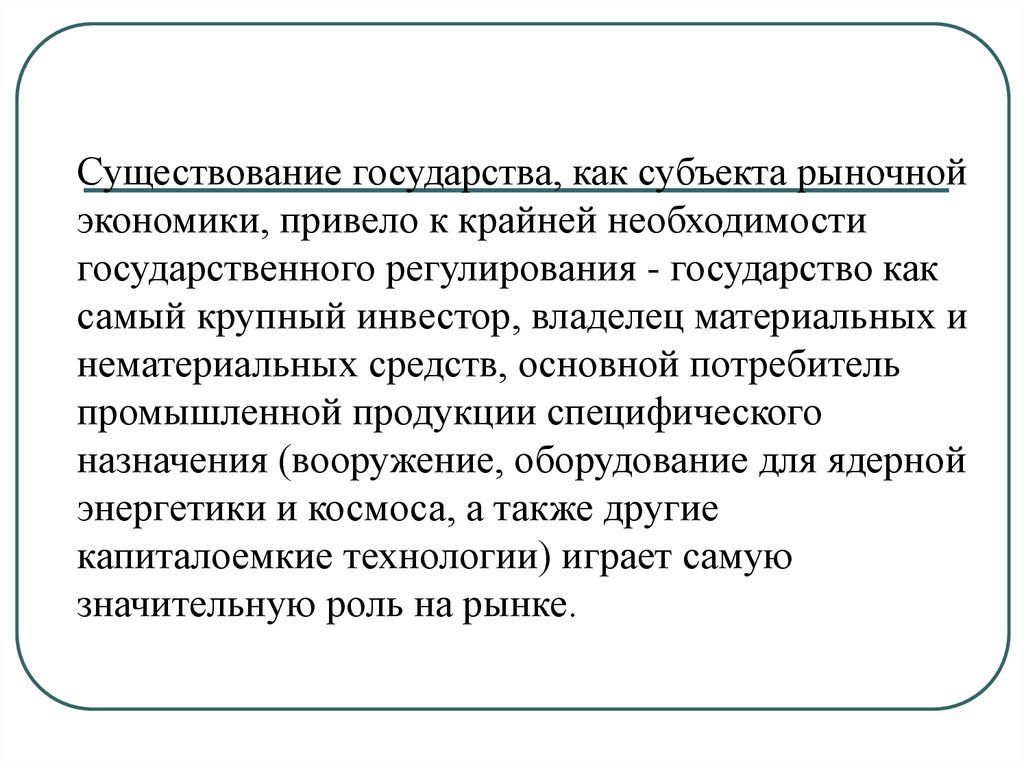 Существование государства, как субъекта рыночной экономики, привело к крайней необходимости государственного регулирования - государство как самый крупный инвестор, владелец материальных и нематериальных средств, основной потребитель промышленной продукции специфического назначения (вооружение, оборудование для ядерной энергетики и космоса, а также другие капиталоемкие технологии) играет самую значительную роль на рынке.